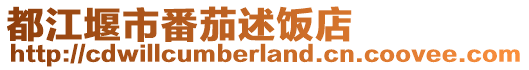 都江堰市番茄述饭店
http://cdwillcumberland.cn.coovee.com